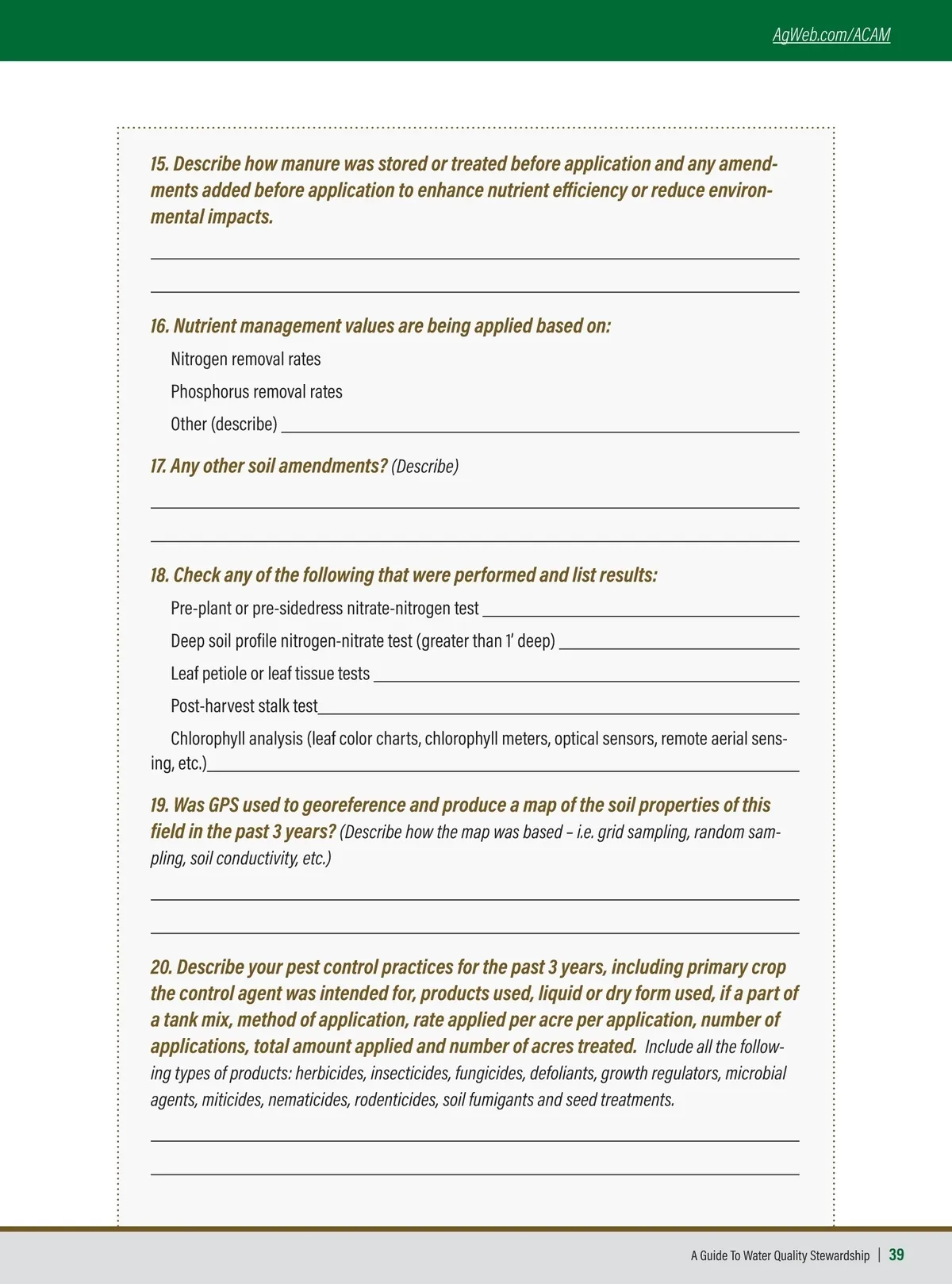 AgWeb.com/ACAM

15. Describe how manure was stored or treated before application and any amendments added before application to enhance nutrient efficiency or reduce environmental impacts.

16. Nutrient management values are being applied based on:

Nitrogen removal rates

Phosphorus removal rates

Other (describe)

17. Any other soil amendments? (Describe)

18. Check any of the following that were performed and list results:

Pre-plant or pre-sidedress nitrate-nitrogen test

Deep soil profile nitrogen-nitrate test (greater than 1' deep)

Leaf petiole or leaf tissue tests

Post-harvest stalk test

Chlorophyll analysis (leaf color charts, chlorophyll meters, optical sensors, remote aerial sensing, etc.)

19. Was GPS used to georeference and produce a map of the soil properties of this field in the past 3 years? (Describe how the map was based – i.e. grid sampling, random sampling, soil conductivity, etc.)

20. Describe your pest control practices for the past 3 years, including primary crop the control agent was intended for, products used, liquid or dry form used, if a part of a tank mix, method of application, rate applied per acre per application, number of applications, total amount applied and number of acres treated. Include all the following types of products: herbicides, insecticides, fungicides, defoliants, growth regulators, microbial agents, miticides, nematicides, rodenticides, soil fumigants and seed treatments.

A Guide To Water Quality Stewardship | 39